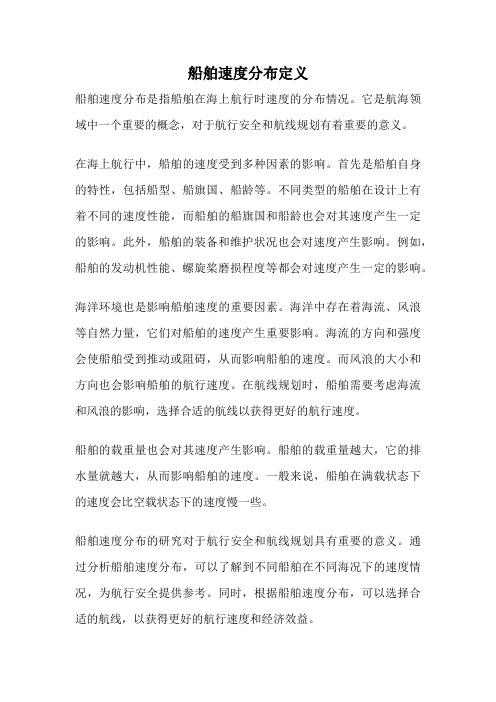 船舶速度分布定义

船舶速度分布是指船舶在海上航行时速度的分布情况。它是航海领域中一个重要的概念，对于航行安全和航线规划有着重要的意义。

在海上航行中，船舶的速度受到多种因素的影响。首先是船舶自身的特性，包括船型、船旗国、船龄等。不同类型的船舶在设计上有着不同的速度性能，而船舶的船旗国和船龄也会对其速度产生一定的影响。此外，船舶的装备和维护状况也会对速度产生影响。例如，船舶的发动机性能、螺旋桨磨损程度等都会对速度产生一定的影响。

海洋环境也是影响船舶速度的重要因素。海洋中存在着海流、风浪等自然力量，它们对船舶的速度产生重要影响。海流的方向和强度会使船舶受到推动或阻碍，从而影响船舶的速度。而风浪的大小和方向也会影响船舶的航行速度。在航线规划时，船舶需要考虑海流和风浪的影响，选择合适的航线以获得更好的航行速度。

船舶的载重量也会对其速度产生影响。船舶的载重量越大，它的排水量就越大，从而影响船舶的速度。一般来说，船舶在满载状态下的速度会比空载状态下的速度慢一些。

船舶速度分布的研究对于航行安全和航线规划具有重要的意义。通过分析船舶速度分布，可以了解到不同船舶在不同海况下的速度情况，为航行安全提供参考。同时，根据船舶速度分布，可以选择合适的航线，以获得更好的航行速度和经济效益。